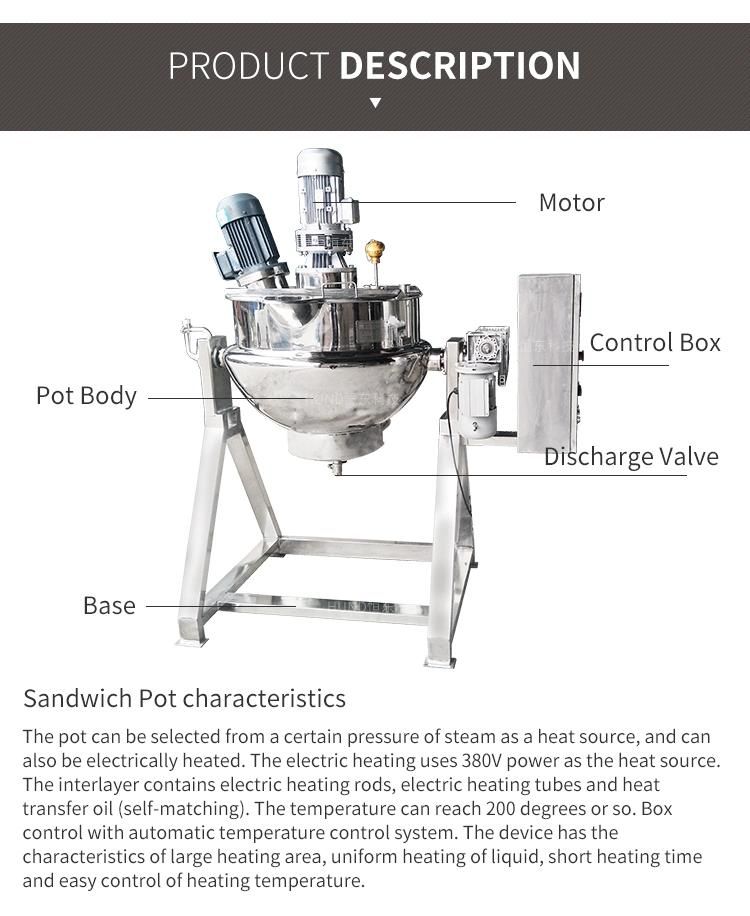 PRODUCT DESCRIPTION

Motor

Control Box

Pot Body

Discharge Valve

Base

Sandwich Pot characteristics

The pot can be selected from a certain pressure of steam as a heat source, and can also be electrically heated. The electric heating uses 380V power as the heat source. The interlayer contains electric heating rods, electric heating tubes and heat transfer oil (self-matching). The temperature can reach 200 degrees or so. Box control with automatic temperature control system. The device has the characteristics of large heating area, uniform heating of liquid, short heating time and easy control of heating temperature.